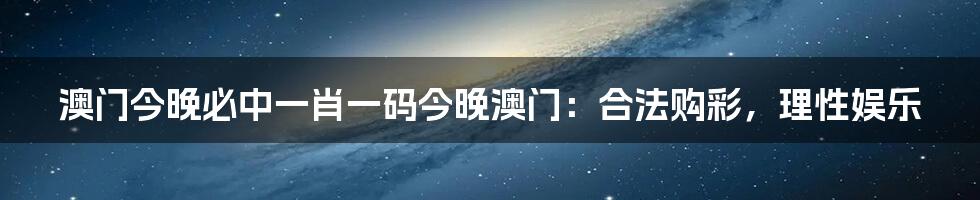 澳门今晚必中一肖一码今晚澳门：合法购彩，理性娱乐